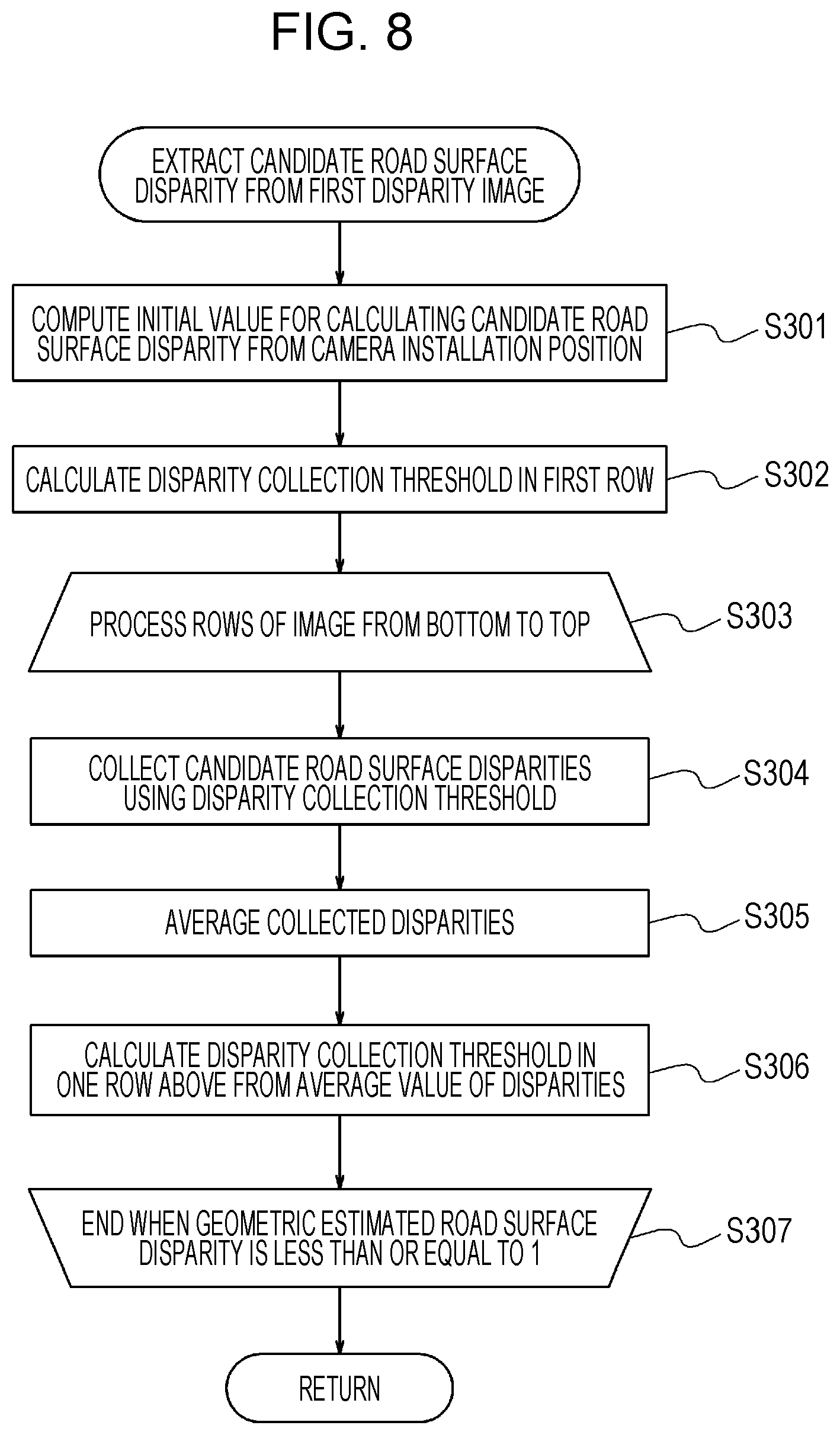 FIG. 8

EXTRACT CANDIDATE ROAD SURFACE DISPARITY FROM FIRST DISPARITY IMAGE

COMPUTE INITIAL VALUE FOR CALCULATING CANDIDATE ROAD SURFACE DISPARITY FROM CAMERA INSTALLATION POSITION

S301

CALCULATE DISPARITY COLLECTION THRESHOLD IN FIRST ROW

S302

PROCESS ROWS OF IMAGE FROM BOTTOM TO TOP

S303

COLLECT CANDIDATE ROAD SURFACE DISPARITIES USING DISPARITY COLLECTION THRESHOLD

S304

AVERAGE COLLECTED DISPARITIES

S305

CALCULATE DISPARITY COLLECTION THRESHOLD IN ONE ROW ABOVE FROM AVERAGE VALUE OF DISPARITIES

S306

END WHEN GEOMETRIC ESTIMATED ROAD SURFACE DISPARITY IS LESS THAN OR EQUAL TO 1

S307

RETURN